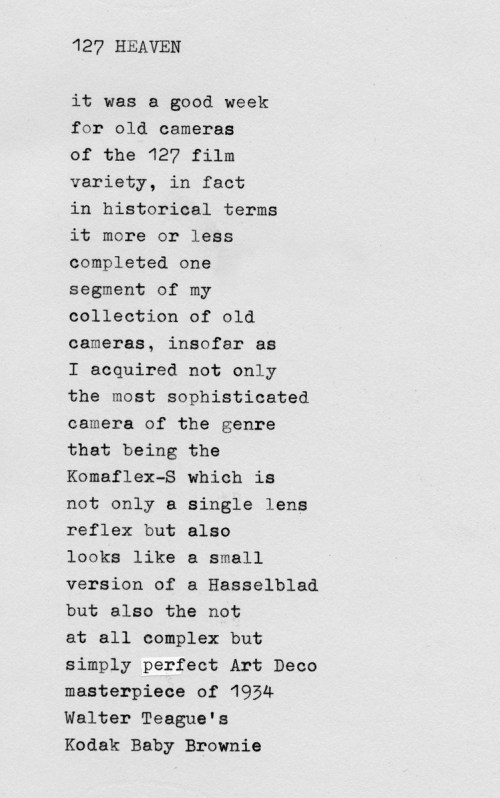 127 HEAVEN

it was a good week
for old cameras
of the 127 film
variety, in fact
in historical terms
it more or less
completed one
segment of my
collection of old
cameras, insofar as
I acquired not only
the most sophisticated
camera of the genre
that being the
Komaflex-S which is
not only a single lens
reflex but also
looks like a small
version of a Hasselblad
but also the not
at all complex but
simply perfect Art Deco
masterpiece of 1934
Walter Teague's
Kodak Baby Brownie